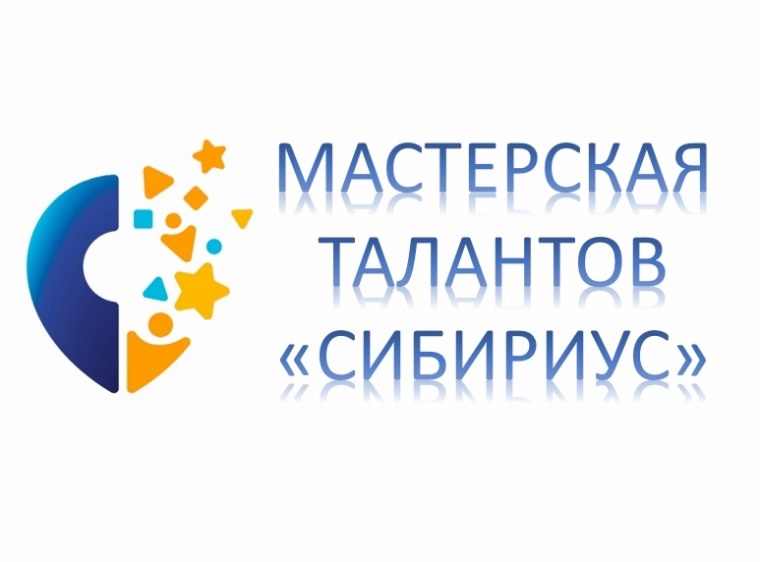 МАСТЕРСКАЯ ТАЛАНТОВ «СИБИРИУС»